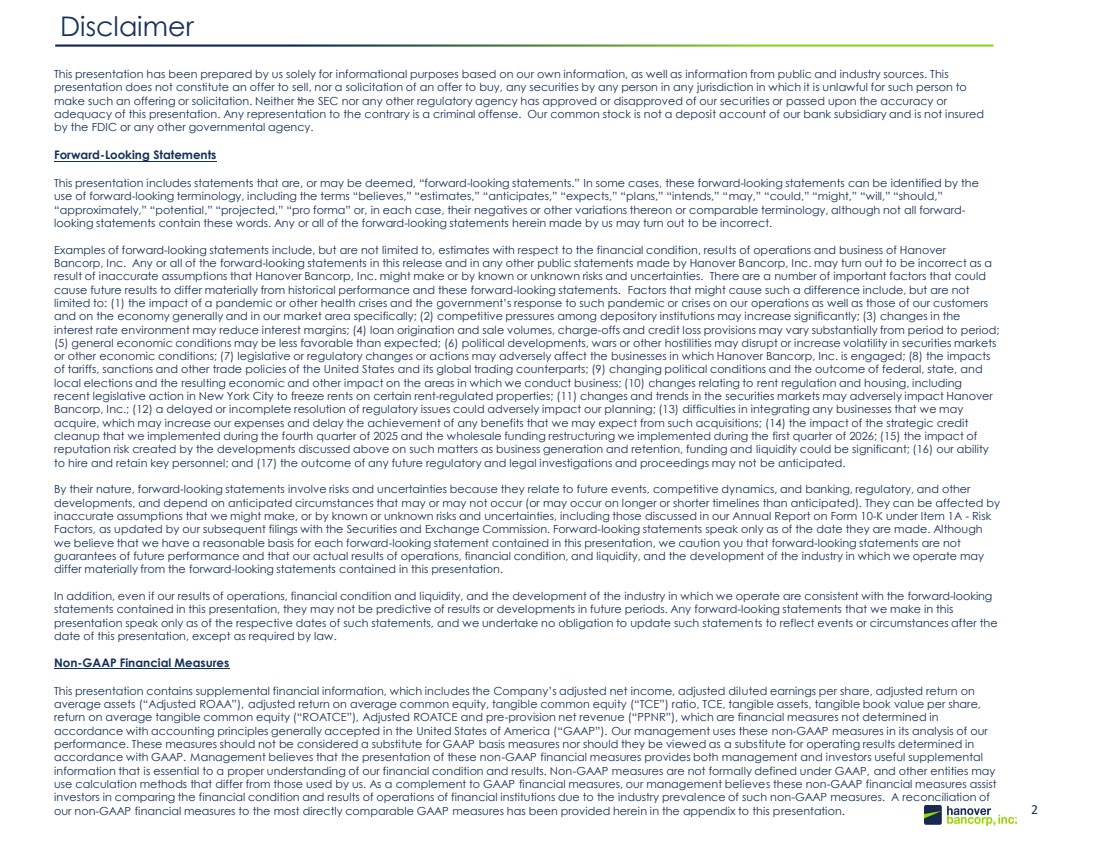 Disclaimer

This presentation has been prepared by us solely for informational purposes based on our own information, as well as information from public and industry sources. This presentation does not constitute an offer to sell, nor a solicitation of an offer to buy, any securities by any person in any jurisdiction in which it is unlawful for such person to make such an offering or solicitation. Neither the SEC nor any other regulatory agency has approved or disapproved of our securities or passed upon the accuracy or adequacy of this presentation. Any representation to the contrary is a criminal offense. Our common stock is not a deposit account of our bank subsidiary and is not insured by the FDIC or any other governmental agency.

Forward-Looking Statements

This presentation includes statements that are, or may be deemed, "forward-looking statements." In some cases, these forward-looking statements can be identified by the use of forward-looking terminology, including the terms "believes," "estimates," "anticipates," "expects," "plans," "intends," "may," "could," "might," "will," "should," "approximately," "potential," "projected," "pro forma" or, in each case, their negatives or other variations thereon or comparable terminology, although not all forward-looking statements contain these words. Any or all of the forward-looking statements herein made by us may turn out to be incorrect.

Examples of forward-looking statements include, but are not limited to, estimates with respect to the financial condition, results of operations and business of Hanover Bancorp, Inc. Any or all of the forward-looking statements in this release and in any other public statements made by Hanover Bancorp, Inc. may turn out to be incorrect as a result of inaccurate assumptions that Hanover Bancorp, Inc. might make or by known or unknown risks and uncertainties. There are a number of important factors that could cause future results to differ materially from historical performance and these forward-looking statements. Factors that might cause such a difference include, but are not limited to: (1) the impact of a pandemic or other health crises and the government's response to such pandemic or crises on our operations as well as those of our customers and on the economy generally and in our market area specifically; (2) competitive pressures among depository institutions may increase significantly; (3) changes in the interest rate environment may reduce interest margins; (4) loan origination and sale volumes, charge-offs and credit loss provisions may vary substantially from period to period; (5) general economic conditions may be less favorable than expected; (6) political developments, wars or other hostilities may disrupt or increase volatility in securities markets or other economic conditions; (7) legislative or regulatory changes or actions may adversely affect the businesses in which Hanover Bancorp, Inc. is engaged; (8) the impacts of tariffs, sanctions and other trade policies of the United States and its global trading counterparts; (9) changing political conditions and the outcome of federal, state, and local elections and the resulting economic and other impact on the areas in which we conduct business; (10) changes relating to rent regulation and housing, including recent legislative action in New York City to freeze rents on certain rent-regulated properties; (11) changes and trends in the securities markets may adversely impact Hanover Bancorp, Inc.; (12) a delayed or incomplete resolution of regulatory issues could adversely impact our planning; (13) difficulties in integrating any businesses that we may acquire, which may increase our expenses and delay the achievement of any benefits that we may expect from such acquisitions; (14) the impact of the strategic credit cleanup that we implemented during the fourth quarter of 2025 and the wholesale funding restructuring we implemented during the first quarter of 2026; (15) the impact of reputation risk created by the developments discussed above on such matters as business generation and retention, funding and liquidity could be significant; (16) our ability to hire and retain key personnel; and (17) the outcome of any future regulatory and legal investigations and proceedings may not be anticipated.

By their nature, forward-looking statements involve risks and uncertainties because they relate to future events, competitive dynamics, and banking, regulatory, and other developments, and depend on anticipated circumstances that may or may not occur (or may occur on longer or shorter timelines than anticipated). They can be affected by inaccurate assumptions that we might make, or by known or unknown risks and uncertainties, including those discussed in our Annual Report on Form 10-K under Item 1A - Risk Factors, as updated by our subsequent filings with the Securities and Exchange Commission. Forward-looking statements speak only as of the date they are made. Although we believe that we have a reasonable basis for each forward-looking statement contained in this presentation, we caution you that forward-looking statements are not guarantees of future performance and that our actual results of operations, financial condition, and liquidity, and the development of the industry in which we operate may differ materially from the forward-looking statements contained in this presentation.

In addition, even if our results of operations, financial condition and liquidity, and the development of the industry in which we operate are consistent with the forward-looking statements contained in this presentation, they may not be predictive of results or developments in future periods. Any forward-looking statements that we make in this presentation speak only as of the respective dates of such statements, and we undertake no obligation to update such statements to reflect events or circumstances after the date of this presentation, except as required by law.

Non-GAAP Financial Measures

This presentation contains supplemental financial information, which includes the Company's adjusted net income, adjusted diluted earnings per share, adjusted return on average assets ("Adjusted ROAA"), adjusted return on average common equity, tangible common equity ("TCE") ratio, TCE, tangible assets, tangible book value per share, return on average tangible common equity ("ROATCE"), Adjusted ROATCE and pre-provision net revenue ("PPNR"), which are financial measures not determined in accordance with accounting principles generally accepted in the United States of America ("GAAP"). Our management uses these non-GAAP measures in its analysis of our performance. These measures should not be considered a substitute for GAAP basis measures nor should they be viewed as a substitute for operating results determined in accordance with GAAP. Management believes that the presentation of these non-GAAP financial measures provides both management and investors useful supplemental information that is essential to a proper understanding of our financial condition and results. Non-GAAP measures are not formally defined under GAAP, and other entities may use calculation methods that differ from those used by us. As a complement to GAAP financial measures, our management believes these non-GAAP financial measures assist investors in comparing the financial condition and results of operations of financial institutions due to the industry prevalence of such non-GAAP measures. A reconciliation of our non-GAAP financial measures to the most directly comparable GAAP measures has been provided herein in the appendix to this presentation.

hanover bancorp, inc.

2